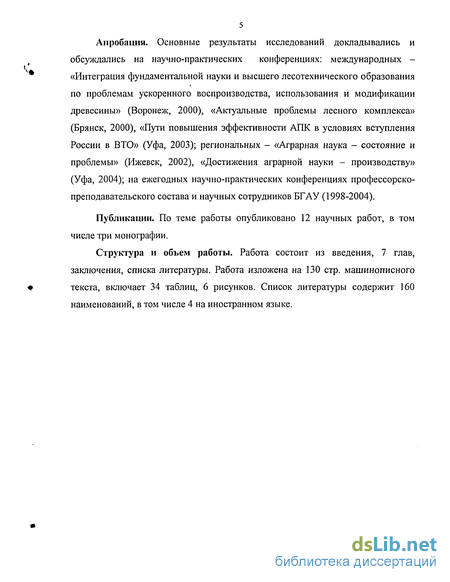 5

**Апробация.** Основные результаты исследований докладывались и обсуждались на научно-практических конференциях: международных – «Интеграция фундаментальной науки и высшего лесотехнического образования по проблемам ускоренного воспроизводства, использования и модификации древесины» (Воронеж, 2000), «Актуальные проблемы лесного комплекса» (Брянск, 2000), «Пути повышения эффективности АПК в условиях вступления России в ВТО» (Уфа, 2003); региональных – «Аграрная наука – состояние и проблемы» (Ижевск, 2002), «Достижения аграрной науки – производству» (Уфа, 2004); на ежегодных научно-практических конференциях профессорско-преподавательского состава и научных сотрудников БГАУ (1998-2004).

**Публикации.** По теме работы опубликовано 12 научных работ, в том числе три монографии.

**Структура и объем работы.** Работа состоит из введения, 7 глав, заключения, списка литературы. Работа изложена на 130 стр. машинописного текста, включает 34 таблиц, 6 рисунков. Список литературы содержит 160 наименований, в том числе 4 на иностранном языке.

dsLib.net
библиотека диссертаций